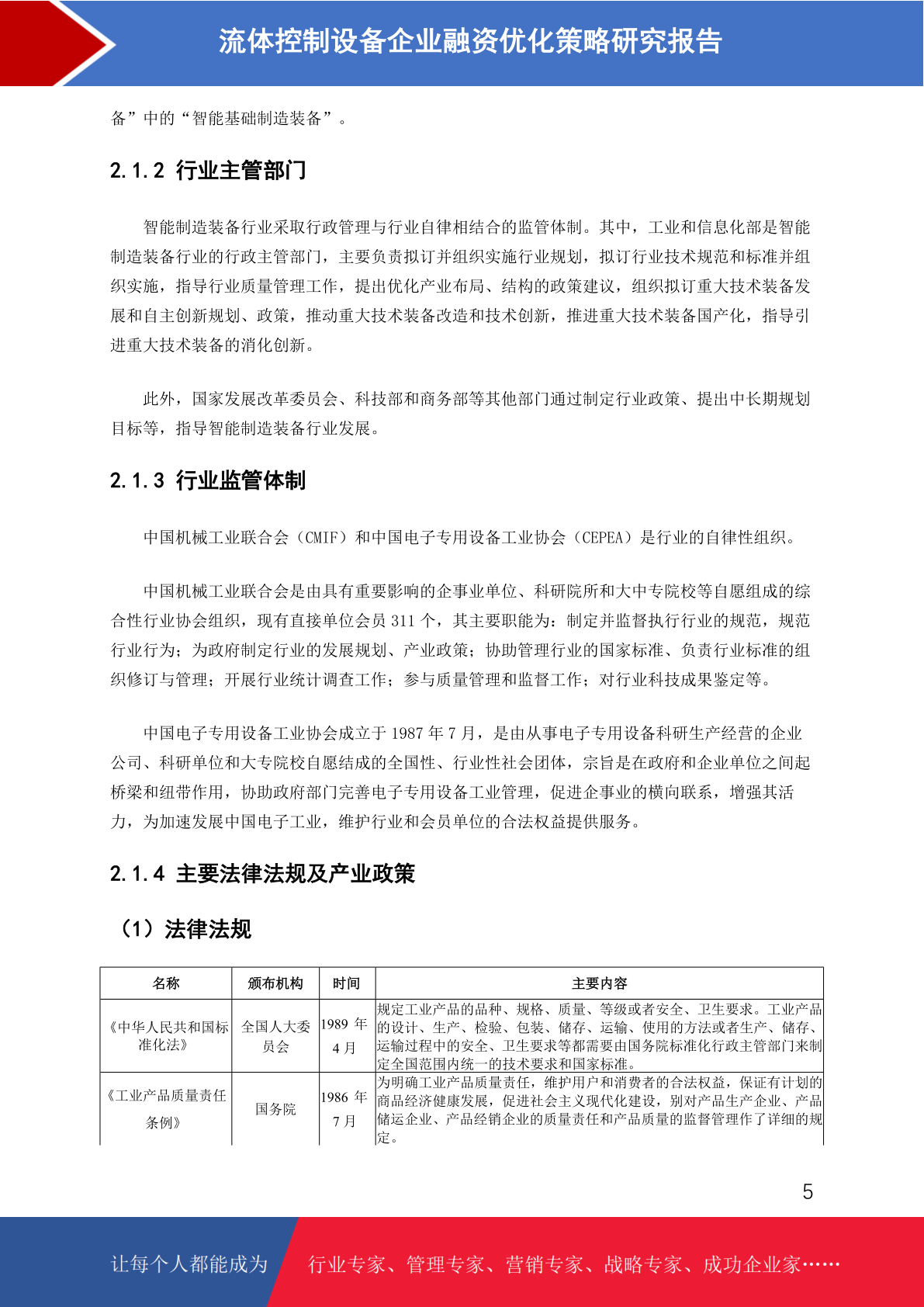 流体控制设备企业融资优化策略研究报告

备”中的“智能基础制造装备”。

2.1.2 行业主管部门

智能制造装备行业采取行政管理与行业自律相结合的监管体制。其中，工业和信息化部是智能制造装备行业的行政主管部门，主要负责拟订并组织实施行业规划，拟订行业技术规范和标准并组织实施，指导行业质量管理工作，提出优化产业布局、结构的政策建议，组织拟订重大技术装备发展和自主创新规划、政策，推动重大技术装备改造和技术创新，推进重大技术装备国产化，指导引进重大技术装备的消化创新。

此外，国家发展改革委员会、科技部和商务部等其他部门通过制定行业政策、提出中长期规划目标等，指导智能制造装备行业发展。

2.1.3 行业监管体制

中国机械工业联合会（CMIF）和中国电子专用设备工业协会（CEPEA）是行业的自律性组织。

中国机械工业联合会是由具有重要影响的企事业单位、科研院所和大中专院校等自愿组成的综合性行业协会组织，现有直接单位会员 311 个，其主要职能为：制定并监督执行行业的规范，规范行业行为；为政府制定行业的发展规划、产业政策；协助管理行业的国家标准、负责行业标准的组织修订与管理；开展行业统计调查工作；参与质量管理和监督工作；对行业科技成果鉴定等。

中国电子专用设备工业协会成立于 1987 年 7 月，是由从事电子专用设备科研生产经营的企业公司、科研单位和大专院校自愿结成的全国性、行业性社会团体，宗旨是在政府和企业单位之间起桥梁和纽带作用，协助政府部门完善电子专用设备工业管理，促进企事业的横向联系，增强其活力，为加速发展中国电子工业，维护行业和会员单位的合法权益提供服务。

2.1.4 主要法律法规及产业政策

（1）法律法规

| 名称 | 颁布机构 | 时间 | 主要内容 |
|---|---|---|---|
| 《中华人民共和国标准化法》 | 全国人大委员会 | 1989 年 4 月 | 规定工业产品的品种、规格、质量、等级或者安全、卫生要求。工业产品的设计、生产、检验、包装、储存、运输、使用的方法或者生产、储存、运输过程中的安全、卫生要求等都需要由国务院标准化行政主管部门来制定全国范围内统一的技术要求和国家标准。 |
| 《工业产品质量责任条例》 | 国务院 | 1986 年 7 月 | 为明确工业产品质量责任，维护用户和消费者的合法权益，保证有计划的商品经济健康发展，促进社会主义现代化建设，别对产品生产企业、产品储运企业、产品经销企业的质量责任和产品质量的监督管理作了详细的规定。 |

5

让每个人都能成为 行业专家、管理专家、营销专家、战略专家、成功企业家……